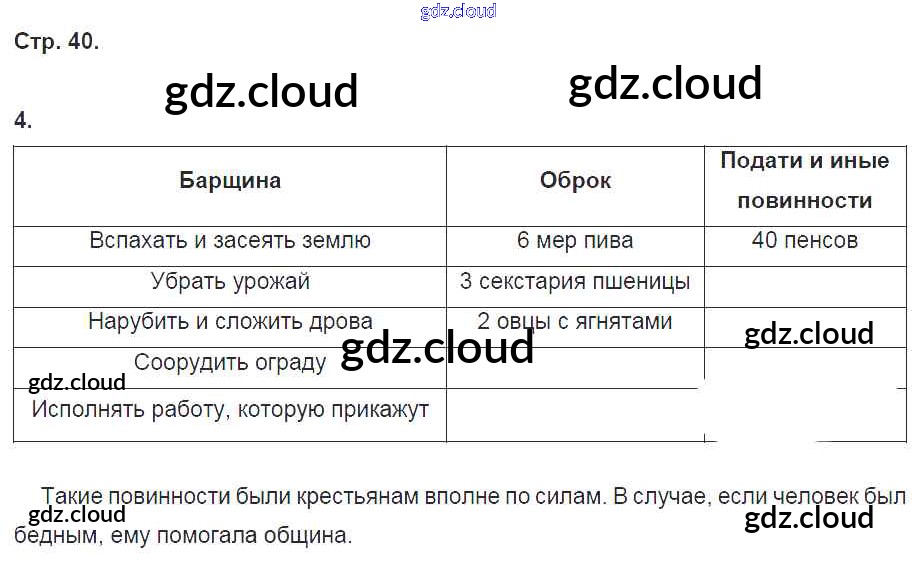 Стр. 40.

4.

| Барщина | Оброк | Подати и иные повинности |
|---|---|---|
| Вспахать и засеять землю | 6 мер пива | 40 пенсов |
| Убрать урожай | 3 секстария пшеницы | |
| Нарубить и сложить дрова | 2 овцы с ягнятами | |
| Соорудить ограду | | |
| Исполнять работу, которую прикажут | | |

Такие повинности были крестьянам вполне по силам. В случае, если человек был бедным, ему помогала община.

gdz.cloud